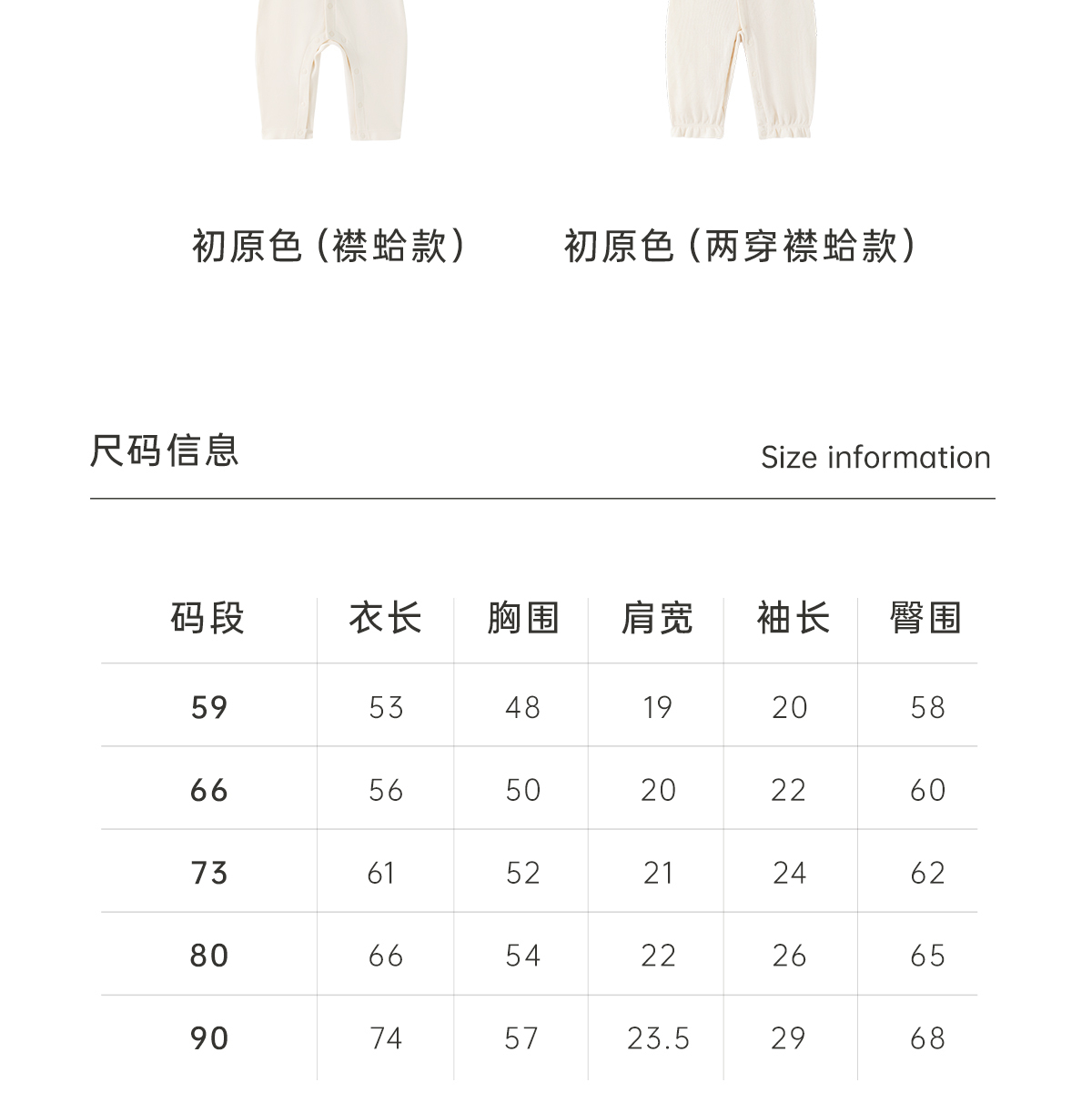 初原色（襟蛤款）

初原色（两穿襟蛤款）

尺码信息

Size information

| 码段 | 衣长 | 胸围 | 肩宽 | 袖长 | 臀围 |
|---|---|---|---|---|---|
| 59 | 53 | 48 | 19 | 20 | 58 |
| 66 | 56 | 50 | 20 | 22 | 60 |
| 73 | 61 | 52 | 21 | 24 | 62 |
| 80 | 66 | 54 | 22 | 26 | 65 |
| 90 | 74 | 57 | 23.5 | 29 | 68 |